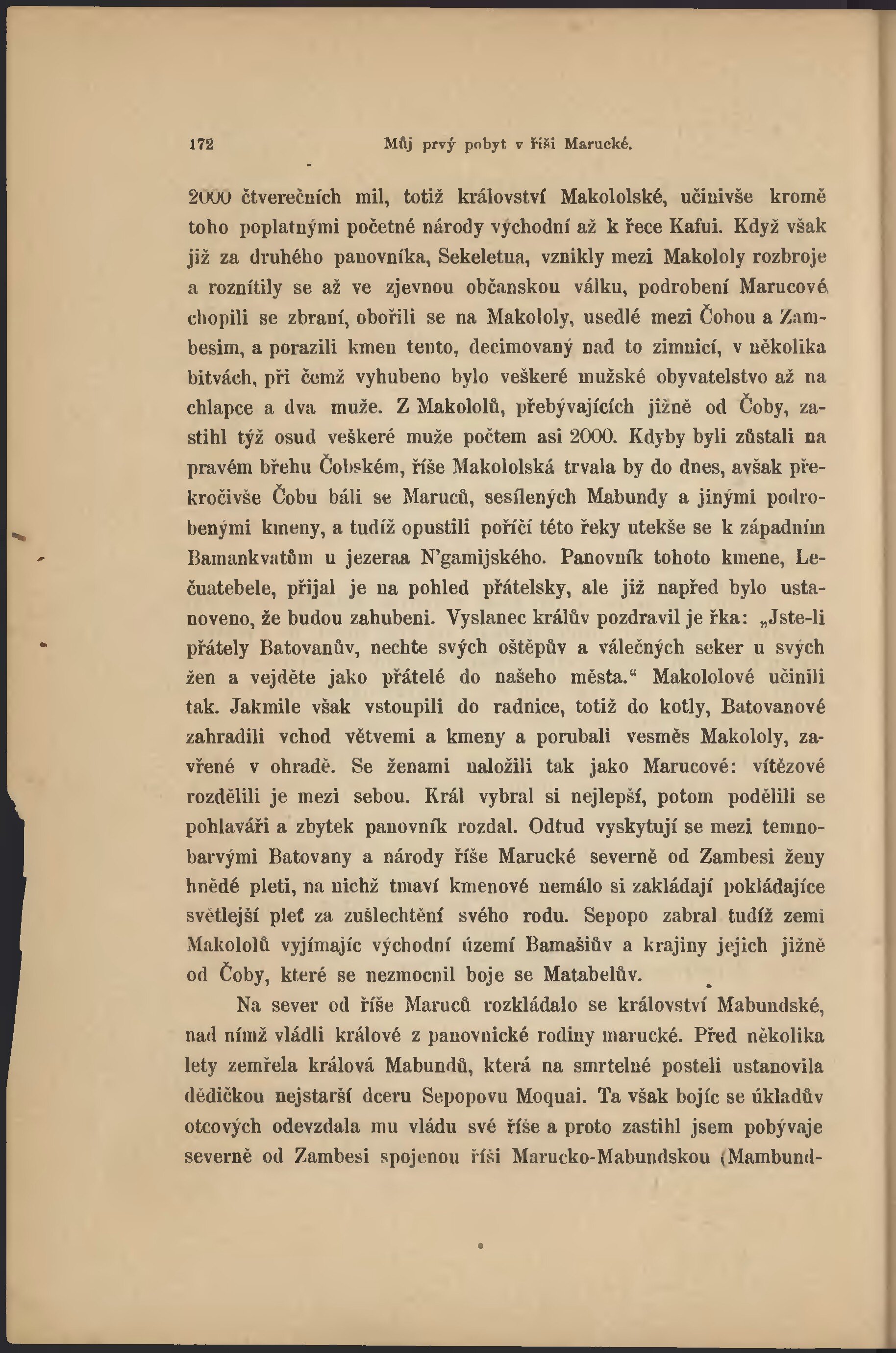 172 Můj prvý pobyt v říši Marucké.

2000 čtverečních mil, totiž království Makololské, učinivše kromě toho poplatnými početné národy východní až k řece Kafui. Když však již za druhého panovníka, Sekeletua, vznikly mezi Makololy rozbroje a roznítily se až ve zjevnou občanskou válku, podrobení Marucové chopili se zbraní, obořili se na Makololy, usedlé mezi Čobou a Zambesim, a porazili kmen tento, decimovaný nad to zimnicí, v několika bitvách, při čemž vyhubeno bylo veškeré mužské obyvatelstvo až na chlapce a dva muže. Z Makololů, přebývajících jižně od Čoby, zastihl týž osud veškeré muže počtem asi 2000. Kdyby byli zůstali na pravém břehu Čobském, říše Makololská trvala by do dnes, avšak překročivše Čobu báli se Maruců, sesílených Mabundy a jinými podrobenými kmeny, a tudíž opustili poříčí této řeky utekše se k západním Bamankvatům u jezeraa N'gamijského. Panovník tohoto kmene, Lečuatebele, přijal je na pohled přátelsky, ale již napřed bylo ustanoveno, že budou zahubeni. Vyslanec králův pozdravil je řka: „Jste-li přátely Batovanův, nechte svých oštěpův a válečných seker u svých žen a vejděte jako přátelé do našeho města.“ Makololové učinili tak. Jakmile však vstoupili do radnice, totiž do kotly, Batovanové zahradili vchod větvemi a kmeny a porubali vesměs Makololy, zavřené v ohradě. Se ženami naložili tak jako Marucové: vítězové rozdělili je mezi sebou. Král vybral si nejlepší, potom podělili se pohlaváři a zbytek panovník rozdal. Odtud vyskytují se mezi temnobarvými Batovany a národy říše Marucké severně od Zambesi ženy hnědé pleti, na nichž tmaví kmenové nemálo si zakládají pokládajíce světlejší pleť za zušlechtění svého rodu. Sepopo zabral tudíž zemi Makololů vyjímajíc východní území Bamašiův a krajiny jejich jižně od Čoby, které se nezmocnil boje se Matabelův.

Na sever od říše Maruců rozkládalo se království Mabundské, nad nímž vládli králové z panovnické rodiny marucké. Před několika lety zemřela králová Mabundů, která na smrtelné posteli ustanovila dědičkou nejstarší dceru Sepopovu Moquai. Ta však bojíc se úkladův otcových odevzdala mu vládu své říše a proto zastihl jsem pobývaje severně od Zambesi spojenou říši Marucko-Mabundskou (Mambund-